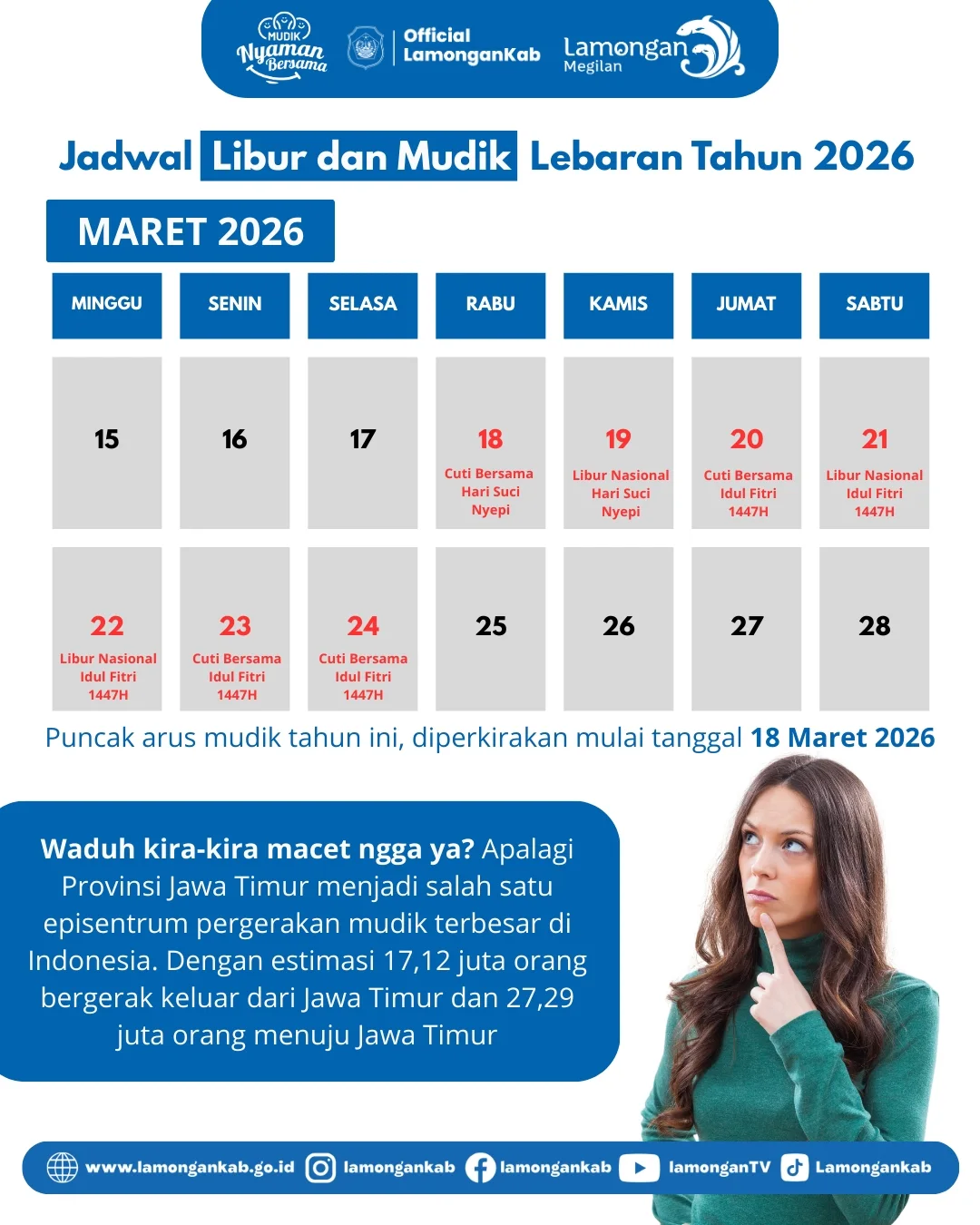 MUDIK Nyaman Bersama

Official LamonganKab

Lamongan Megilan

Jadwal Libur dan Mudik Lebaran Tahun 2026

MARET 2026

| MINGGU | SENIN | SELASA | RABU | KAMIS | JUMAT | SABTU |
|---|---|---|---|---|---|---|
| 15 | 16 | 17 | 18 Cuti Bersama Hari Suci Nyepi | 19 Libur Nasional Hari Suci Nyepi | 20 Cuti Bersama Idul Fitri 1447H | 21 Libur Nasional Idul Fitri 1447H |
| 22 Libur Nasional Idul Fitri 1447H | 23 Cuti Bersama Idul Fitri 1447H | 24 Cuti Bersama Idul Fitri 1447H | 25 | 26 | 27 | 28 |

Puncak arus mudik tahun ini, diperkirakan mulai tanggal 18 Maret 2026

Waduh kira-kira macet ngga ya? Apalagi Provinsi Jawa Timur menjadi salah satu episentrum pergerakan mudik terbesar di Indonesia. Dengan estimasi 17,12 juta orang bergerak keluar dari Jawa Timur dan 27,29 juta orang menuju Jawa Timur

www.lamongankab.go.id lamongankab lamongankab lamonganTV Lamongankab